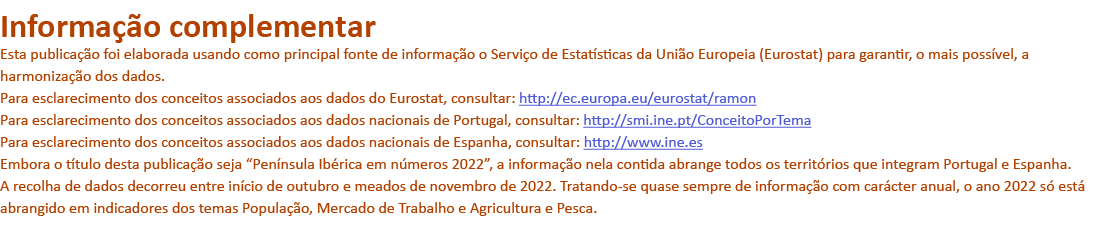 Informação complementar

Esta publicação foi elaborada usando como principal fonte de informação o Serviço de Estatísticas da União Europeia (Eurostat) para garantir, o mais possível, a harmonização dos dados.

Para esclarecimento dos conceitos associados aos dados do Eurostat, consultar: http://ec.europa.eu/eurostat/ramon

Para esclarecimento dos conceitos associados aos dados nacionais de Portugal, consultar: http://smi.ine.pt/ConceitoPorTema

Para esclarecimento dos conceitos associados aos dados nacionais de Espanha, consultar: http://www.ine.es

Embora o título desta publicação seja “Península Ibérica em números 2022”, a informação nela contida abrange todos os territórios que integram Portugal e Espanha.

A recolha de dados decorreu entre início de outubro e meados de novembro de 2022. Tratando-se quase sempre de informação com carácter anual, o ano 2022 só está abrangido em indicadores dos temas População, Mercado de Trabalho e Agricultura e Pesca.